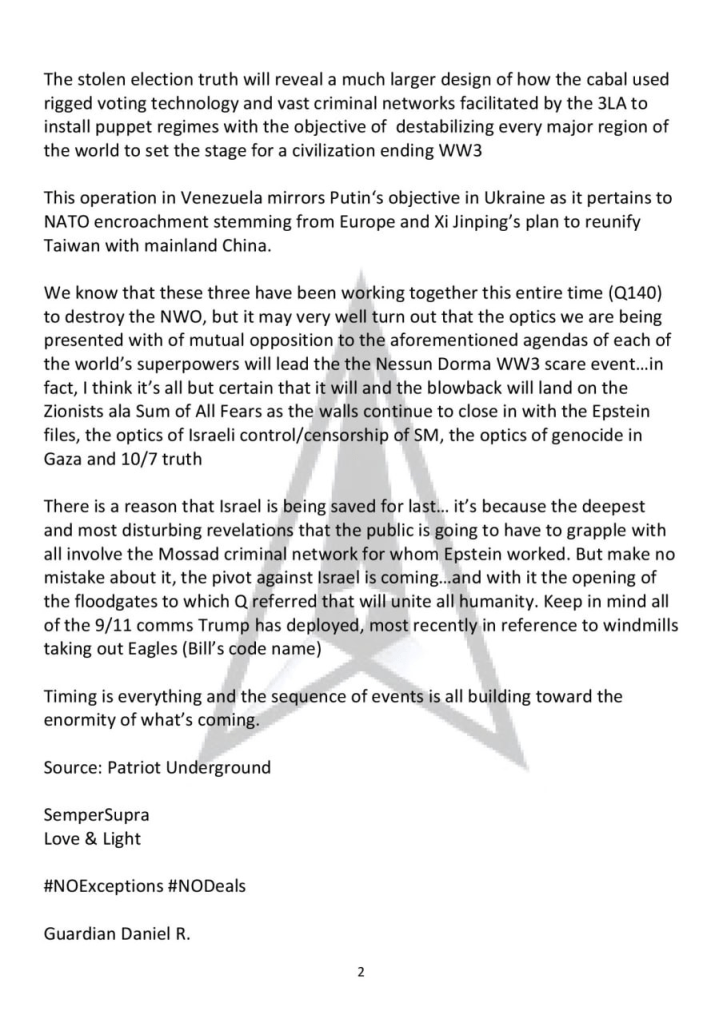 The stolen election truth will reveal a much larger design of how the cabal used rigged voting technology and vast criminal networks facilitated by the 3LA to install puppet regimes with the objective of destabilizing every major region of the world to set the stage for a civilization ending WW3

This operation in Venezuela mirrors Putin's objective in Ukraine as it pertains to NATO encroachment stemming from Europe and Xi Jinping's plan to reunify Taiwan with mainland China.

We know that these three have been working together this entire time (Q140) to destroy the NWO, but it may very well turn out that the optics we are being presented with of mutual opposition to the aforementioned agendas of each of the world's superpowers will lead the the Nessun Dorma WW3 scare event…in fact, I think it's all but certain that it will and the blowback will land on the Zionists ala Sum of All Fears as the walls continue to close in with the Epstein files, the optics of Israeli control/censorship of SM, the optics of genocide in Gaza and 10/7 truth

There is a reason that Israel is being saved for last… it's because the deepest and most disturbing revelations that the public is going to have to grapple with all involve the Mossad criminal network for whom Epstein worked. But make no mistake about it, the pivot against Israel is coming…and with it the opening of the floodgates to which Q referred that will unite all humanity. Keep in mind all of the 9/11 comms Trump has deployed, most recently in reference to windmills taking out Eagles (Bill's code name)

Timing is everything and the sequence of events is all building toward the enormity of what's coming.

Source: Patriot Underground

SemperSupra
Love & Light

#NOExceptions #NODeals

Guardian Daniel R.

2